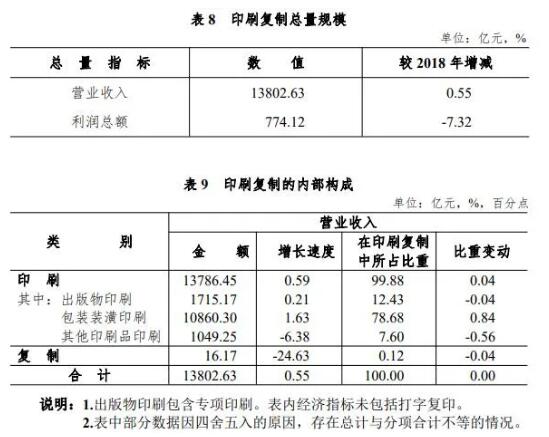 表8 印刷复制总量规模

单位：亿元，%

| 总量指标 | 数值 | 较2018年增减 |
|---|---|---|
| 营业收入 | 13802.63 | 0.55 |
| 利润总额 | 774.12 | -7.32 |

表9 印刷复制的内部构成

单位：亿元，%，百分点

| 类别 | 营业收入 | | | |
|---|---|---|---|---|
| | 金额 | 增长速度 | 在印刷复制中所占比重 | 比重变动 |
| 印刷 | 13786.45 | 0.59 | 99.88 | 0.04 |
| 其中：出版物印刷 | 1715.17 | 0.21 | 12.43 | -0.04 |
| 包装装潢印刷 | 10860.30 | 1.63 | 78.68 | 0.84 |
| 其他印刷品印刷 | 1049.25 | -6.38 | 7.60 | -0.56 |
| 复制 | 16.17 | -24.63 | 0.12 | -0.04 |
| 合计 | 13802.63 | 0.55 | 100.00 | 0.00 |

说明：1.出版物印刷包含专项印刷。表内经济指标未包括打字复印。
2.表中部分数据因四舍五入的原因，存在总计与分项合计不等的情况。